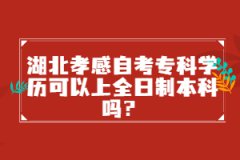 湖北孝感自考专科学历可以上全日制本科吗?